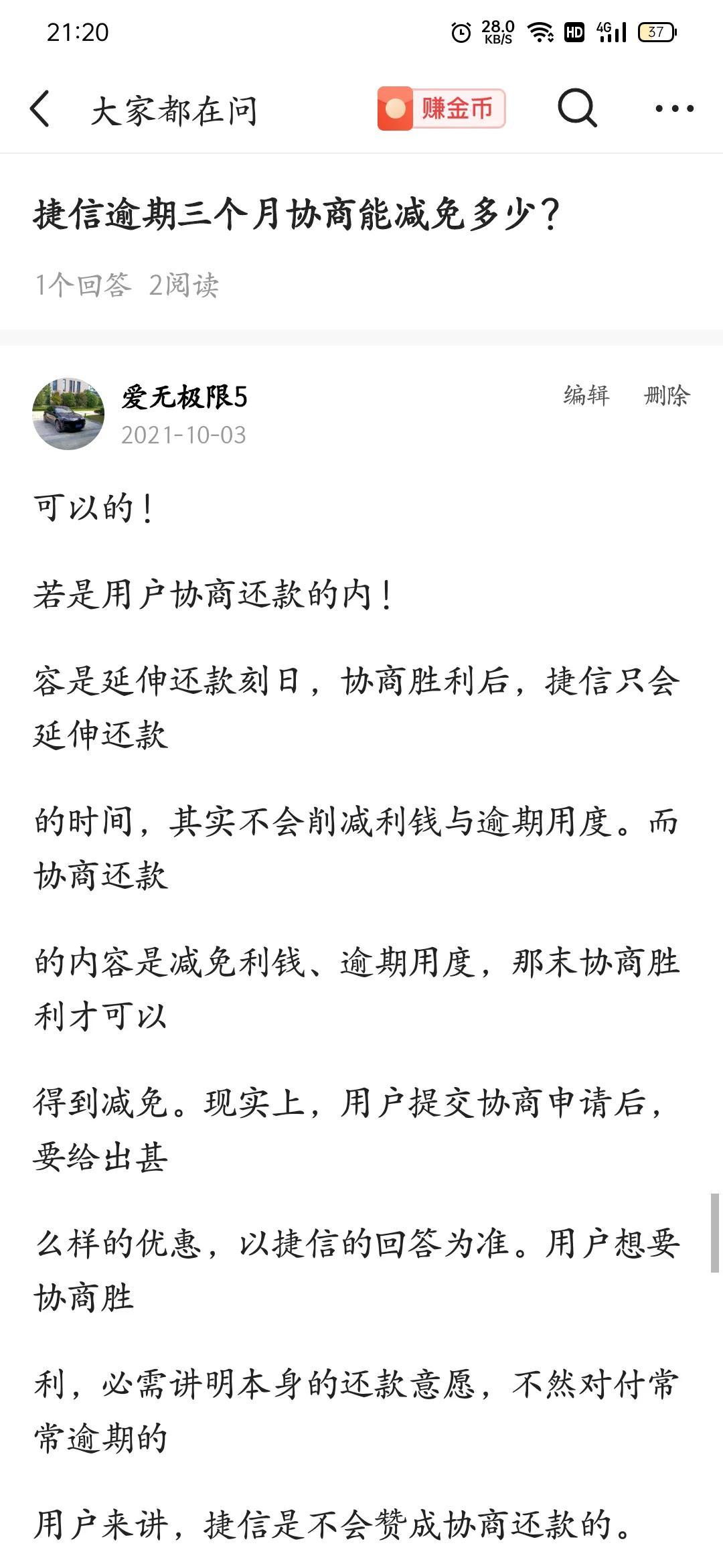 21:20 28.0 KB/S HD 4G 37

大家都在问 赚金币

捷信逾期三个月协商能减免多少？

1个回答 2阅读

爱无极限5
2021-10-03
编辑 删除

可以的！

若是用户协商还款的内！

容是延伸还款刻日，协商胜利后，捷信只会延伸还款

的时间，其实不会削减利钱与逾期用度。而协商还款

的内容是减免利钱、逾期用度，那末协商胜利才可以

得到减免。现实上，用户提交协商申请后，要给出甚

么样的优惠，以捷信的回答为准。用户想要协商胜

利，必需讲明本身的还款意愿，不然对付常常逾期的

用户来讲，捷信是不会赞成协商还款的。